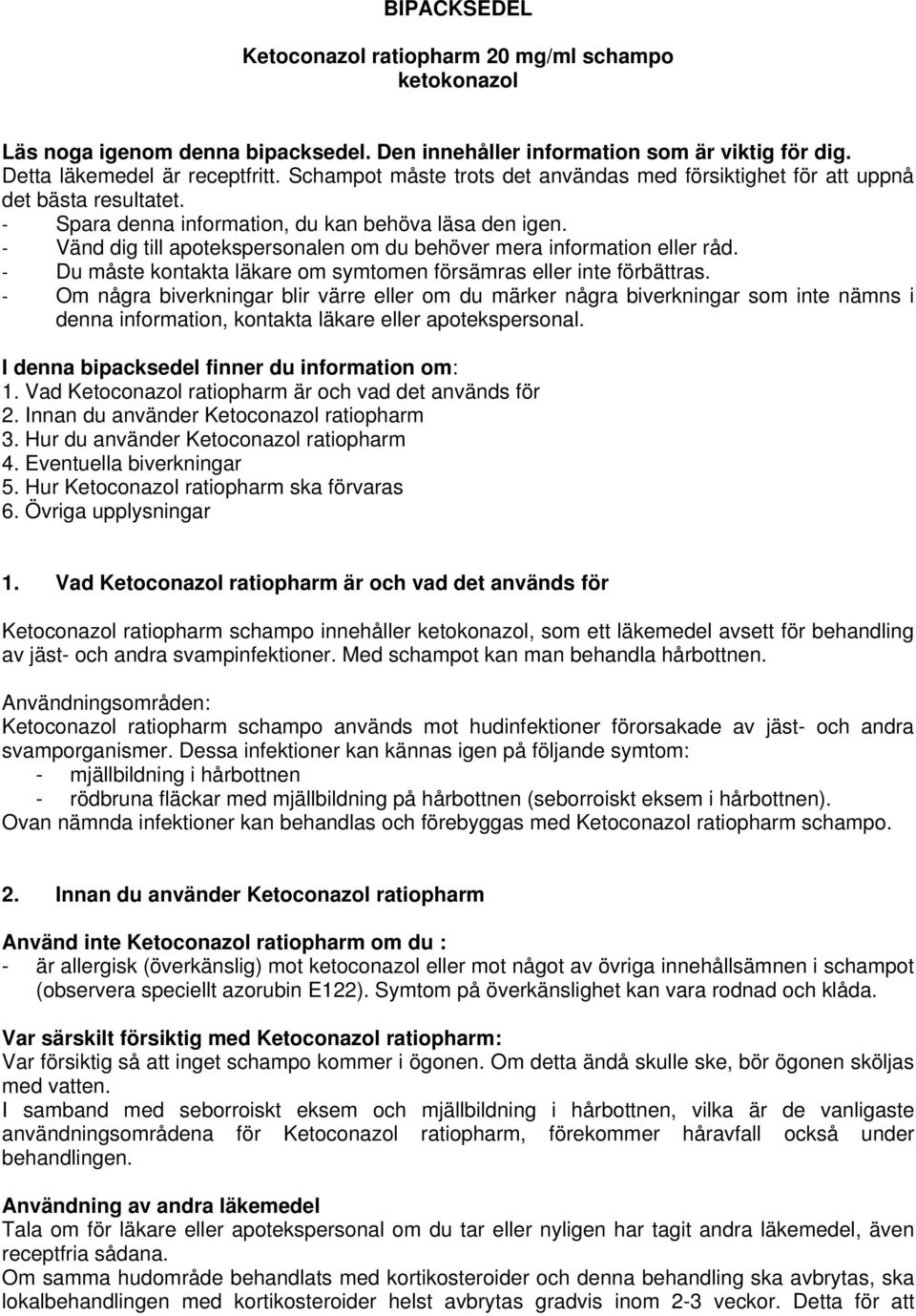 BIPACKSEDEL

Ketoconazol ratiopharm 20 mg/ml schampo
ketokonazol

Läs noga igenom denna bipacksedel. Den innehåller information som är viktig för dig.
Detta läkemedel är receptfritt. Schampot måste trots det användas med försiktighet för att uppnå det bästa resultatet.
- Spara denna information, du kan behöva läsa den igen.
- Vänd dig till apotekspersonalen om du behöver mera information eller råd.
- Du måste kontakta läkare om symtomen försämras eller inte förbättras.
- Om några biverkningar blir värre eller om du märker några biverkningar som inte nämns i denna information, kontakta läkare eller apotekspersonal.

I denna bipacksedel finner du information om:
1. Vad Ketoconazol ratiopharm är och vad det används för
2. Innan du använder Ketoconazol ratiopharm
3. Hur du använder Ketoconazol ratiopharm
4. Eventuella biverkningar
5. Hur Ketoconazol ratiopharm ska förvaras
6. Övriga upplysningar

1. Vad Ketoconazol ratiopharm är och vad det används för

Ketoconazol ratiopharm schampo innehåller ketokonazol, som ett läkemedel avsett för behandling av jäst- och andra svampinfektioner. Med schampot kan man behandla hårbottnen.

Användningsområden:
Ketoconazol ratiopharm schampo används mot hudinfektioner förorsakade av jäst- och andra svamporganismer. Dessa infektioner kan kännas igen på följande symtom:
- mjällbildning i hårbottnen
- rödbruna fläckar med mjällbildning på hårbottnen (seborroiskt eksem i hårbottnen).
Ovan nämnda infektioner kan behandlas och förebyggas med Ketoconazol ratiopharm schampo.

2. Innan du använder Ketoconazol ratiopharm

Använd inte Ketoconazol ratiopharm om du :
- är allergisk (överkänslig) mot ketoconazol eller mot något av övriga innehållsämnen i schampot (observera speciellt azorubin E122). Symtom på överkänslighet kan vara rodnad och klåda.

Var särskilt försiktig med Ketoconazol ratiopharm:
Var försiktig så att inget schampo kommer i ögonen. Om detta ändå skulle ske, bör ögonen sköljas med vatten.
I samband med seborroiskt eksem och mjällbildning i hårbottnen, vilka är de vanligaste användningsområdena för Ketoconazol ratiopharm, förekommer håravfall också under behandlingen.

Användning av andra läkemedel
Tala om för läkare eller apotekspersonal om du tar eller nyligen har tagit andra läkemedel, även receptfria sådana.
Om samma hudområde behandlats med kortikosteroider och denna behandling ska avbrytas, ska lokalbehandlingen med kortikosteroider helst avbrytas gradvis inom 2-3 veckor. Detta för att